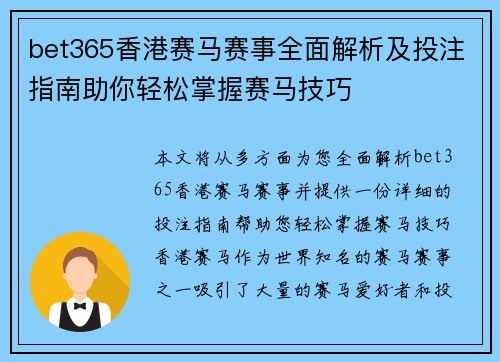 bet365香港赛马赛事全面解析及投注指南助你轻松掌握赛马技巧

本文将从多方面为您全面解析bet365香港赛马赛事并提供一份详细的投注指南帮助您轻松掌握赛马技巧香港赛马作为世界知名的赛马赛事之一吸引了大量的赛马爱好者和投